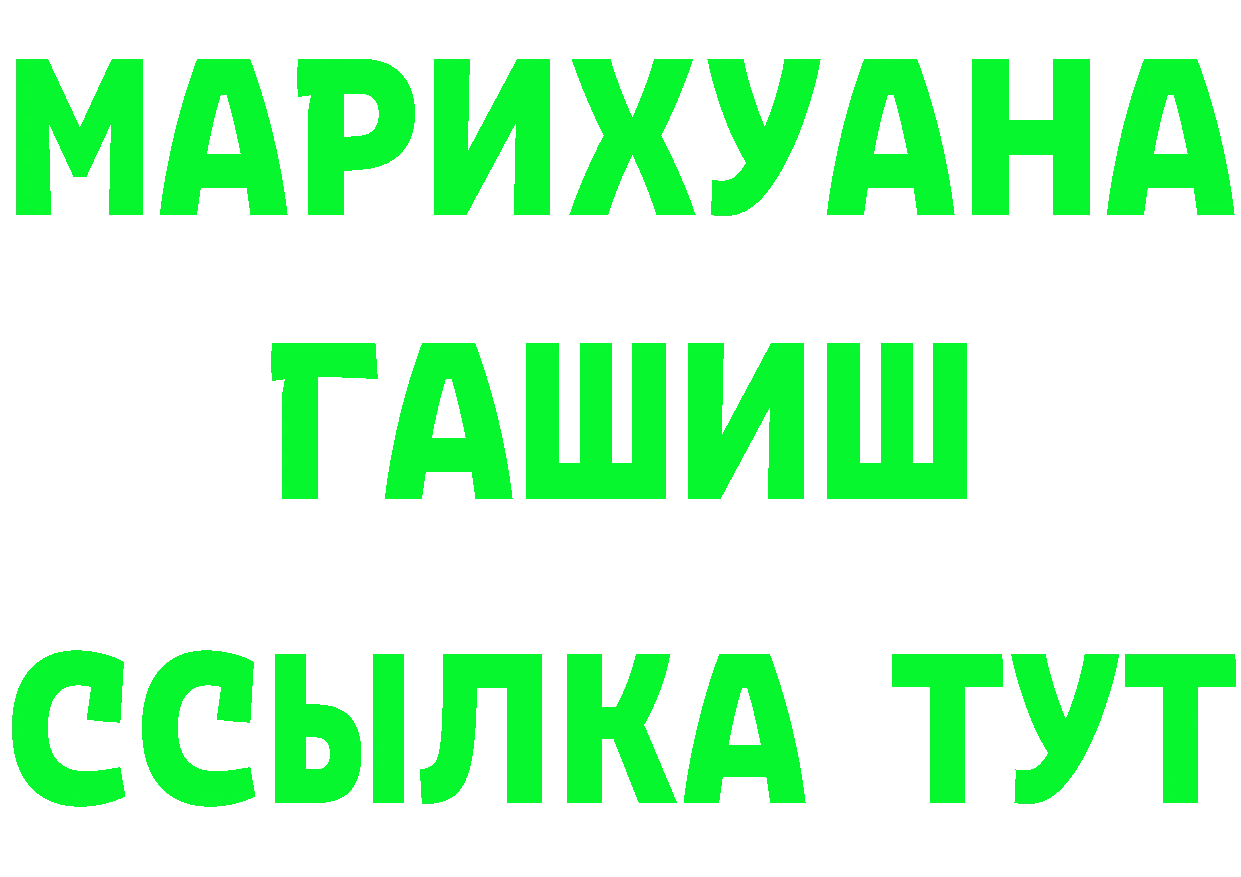 МАРИХУАНА
ГАШИШ
ССЫЛКА ТУТ